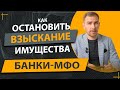 КАК ОСТАНОВИТЬ ВЗЫСКАНИЕ ИМУЩЕСТВА

БАНКИ-МФО